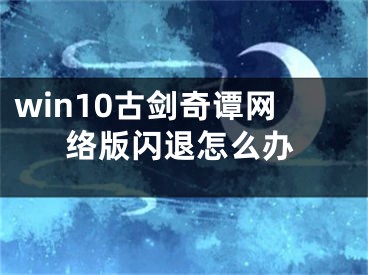 win10古剑奇谭网络版闪退怎么办